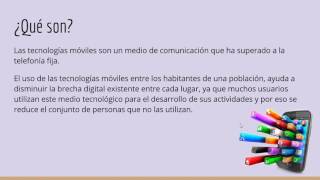 ¿Qué son?

Las tecnologías móviles son un medio de comunicación que ha superado a la telefonía fija.

El uso de las tecnologías móviles entre los habitantes de una población, ayuda a disminuir la brecha digital existente entre cada lugar, ya que muchos usuarios utilizan este medio tecnológico para el desarrollo de sus actividades y por eso se reduce el conjunto de personas que no las utilizan.